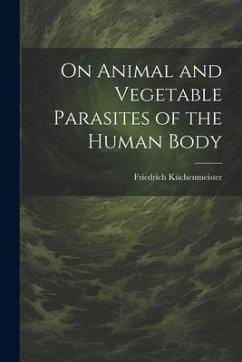 On Animal and Vegetable Parasites of the Human Body

Friedrich Küchenmeister